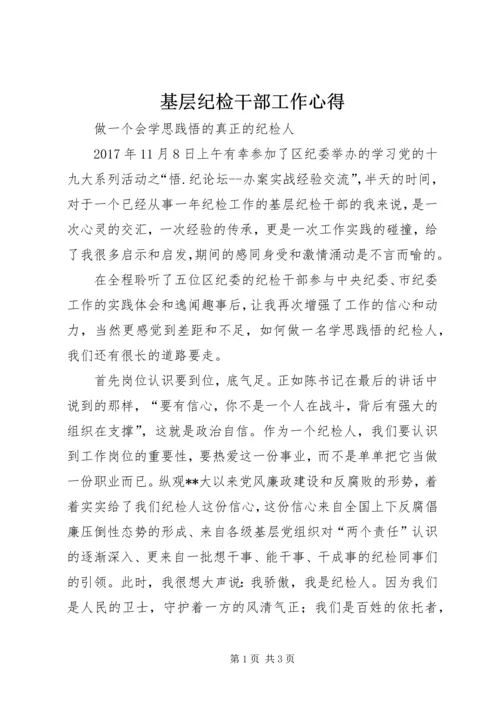 基层纪检干部工作心得

做一个会学思践悟的真正的纪检人

2017年11月8日上午有幸参加了区纪委举办的学习党的十九大系列活动之“悟.纪论坛--办案实战经验交流”,半天的时间,对于一个已经从事一年纪检工作的基层纪检干部的我来说,是一次心灵的交汇,一次经验的传承,更是一次工作实践的碰撞,给了我很多启示和启发,期间的感同身受和激情涌动是不言而喻的。

在全程聆听了五位区纪委的纪检干部参与中央纪委、市纪委工作的实践体会和逸闻趣事后,让我再次增强了工作的信心和动力,当然更感觉到差距和不足,如何做一名学思践悟的纪检人,我们还有很长的道路要走。

首先岗位认识要到位,底气足。正如陈书记在最后的讲话中说到的那样,“要有信心,你不是一个人在战斗,背后有强大的组织在支撑”,这就是政治自信。作为一个纪检人,我们要认识到工作岗位的重要性,要热爱这一份事业,而不是单单把它当做一份职业而已。纵观**大以来党风廉政建设和反腐败的形势,着着实实给了我们纪检人这份信心,这份信心来自全国上下反腐倡廉压倒性态势的形成、来自各级基层党组织对“两个责任”认识的逐渐深入、更来自一批想干事、能干事、干成事的纪检同事们的引领。此时,我很想大声说:我骄傲,我是纪检人。因为我们是人民的卫士,守护着一方的风清气正;我们是百姓的依托者,

第1页 共3页